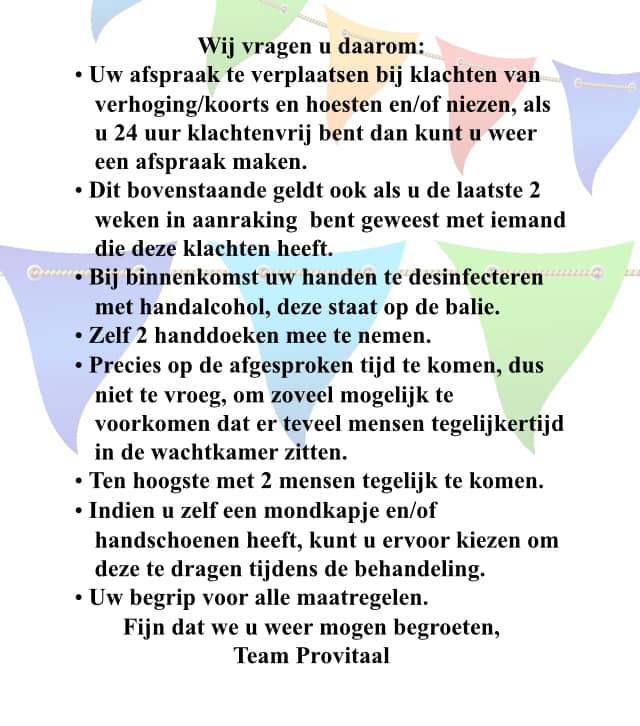 Wij vragen u daarom:

• Uw afspraak te verplaatsen bij klachten van verhoging/koorts en hoesten en/of niezen, als u 24 uur klachtenvrij bent dan kunt u weer een afspraak maken.
• Dit bovenstaande geldt ook als u de laatste 2 weken in aanraking bent geweest met iemand die deze klachten heeft.
• Bij binnenkomst uw handen te desinfecteren met handalcohol, deze staat op de balie.
• Zelf 2 handdoeken mee te nemen.
• Precies op de afgesproken tijd te komen, dus niet te vroeg, om zoveel mogelijk te voorkomen dat er teveel mensen tegelijkertijd in de wachtkamer zitten.
• Ten hoogste met 2 mensen tegelijk te komen.
• Indien u zelf een mondkapje en/of handschoenen heeft, kunt u ervoor kiezen om deze te dragen tijdens de behandeling.
• Uw begrip voor alle maatregelen.

Fijn dat we u weer mogen begroeten,
Team Provitaal